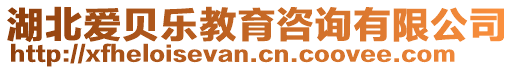 湖北爱贝乐教育咨询有限公司
http://xfheloisevan.cn.coovee.com